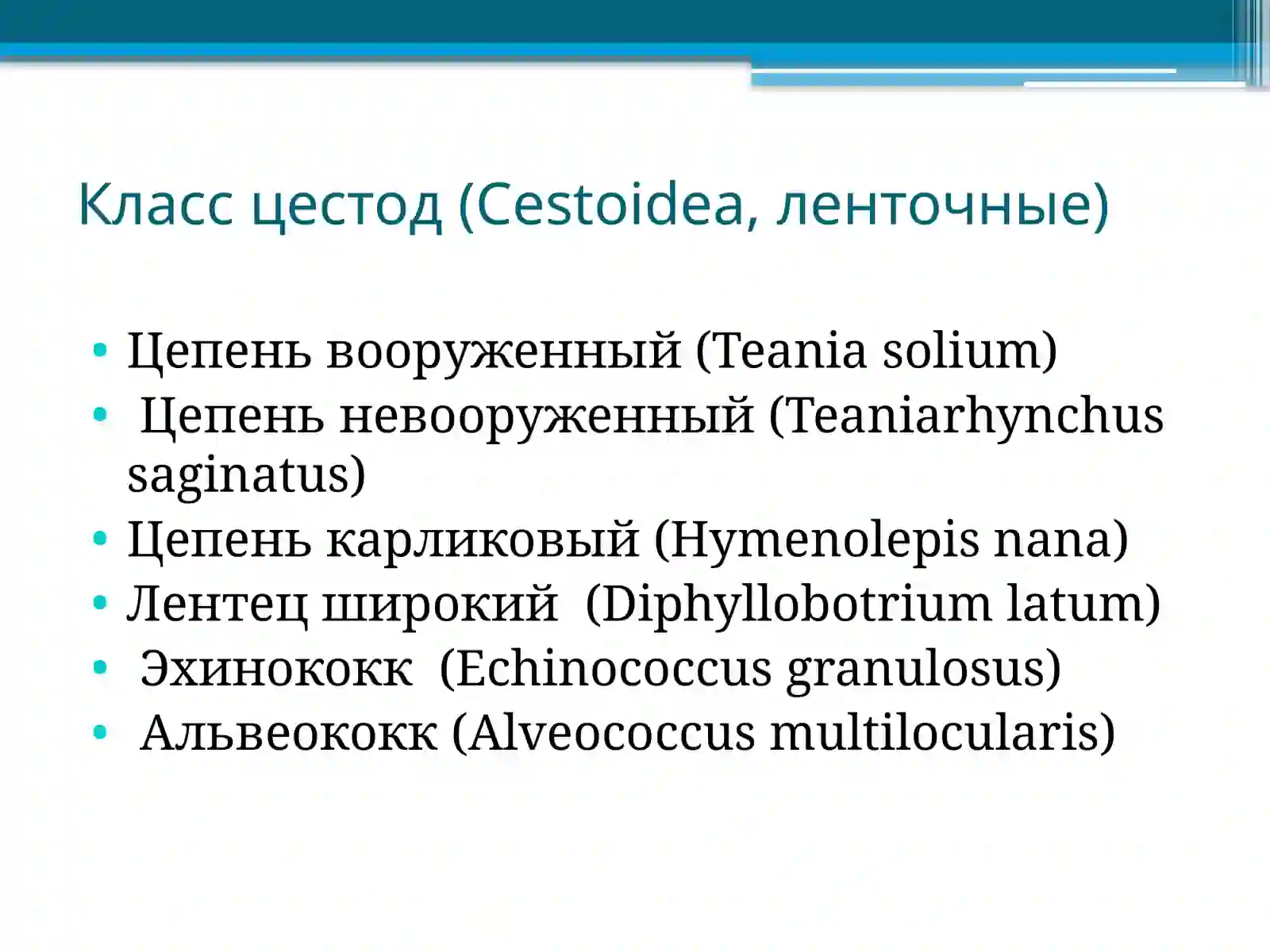 Класс цестод (Cestoidea, ленточные)

• Цепень вооруженный (Teania solium)
• Цепень невооруженный (Teaniarhynchus saginatus)
• Цепень карликовый (Hymenolepis nana)
• Лентец широкий (Diphyllobotrium latum)
• Эхинококк (Echinococcus granulosus)
• Альвеококк (Alveococcus multilocularis)